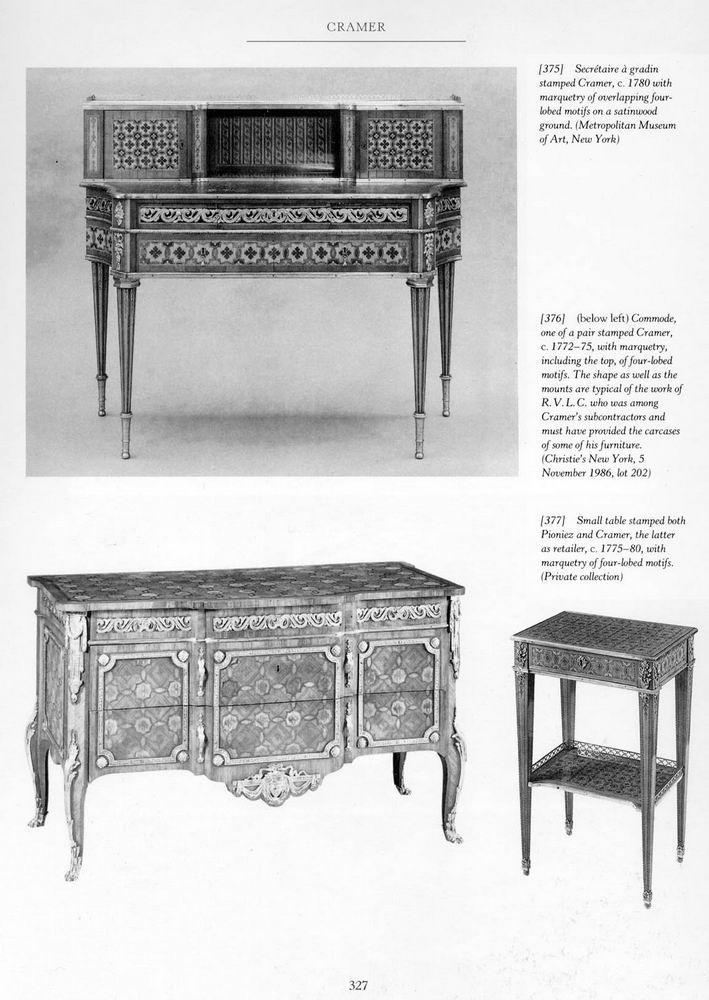 CRAMER

[375] Secrétaire à gradin stamped Cramer, c. 1780 with marquetry of overlapping four-lobed motifs on a satinwood ground. (Metropolitan Museum of Art, New York)

[376] (below left) Commode, one of a pair stamped Cramer, c. 1772–75, with marquetry, including the top, of four-lobed motifs. The shape as well as the mounts are typical of the work of R.V.L.C. who was among Cramer's subcontractors and must have provided the carcases of some of his furniture. (Christie's New York, 5 November 1986, lot 202)

[377] Small table stamped both Pioniez and Cramer, the latter as retailer, c. 1775–80, with marquetry of four-lobed motifs. (Private collection)

327